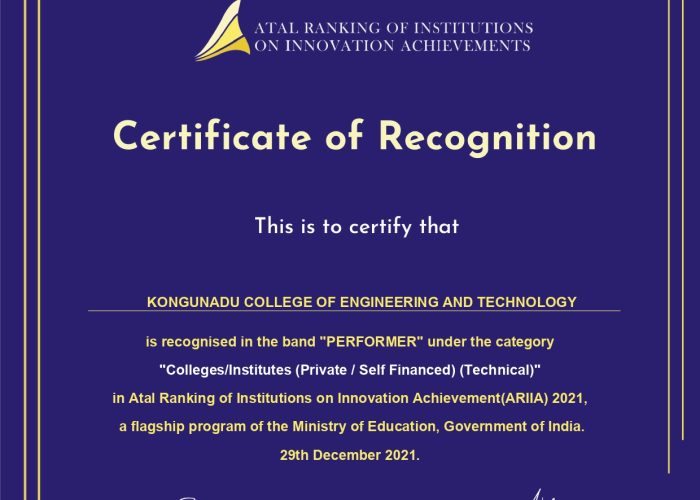 ATAL RANKING OF INSTITUTIONS
ON INNOVATION ACHIEVEMENTS

Certificate of Recognition

This is to certify that

KONGUNADU COLLEGE OF ENGINEERING AND TECHNOLOGY

is recognised in the band "PERFORMER" under the category
"Colleges/Institutes (Private / Self Financed) (Technical)"
in Atal Ranking of Institutions on Innovation Achievement(ARIIA) 2021,
a flagship program of the Ministry of Education, Government of India.
29th December 2021.